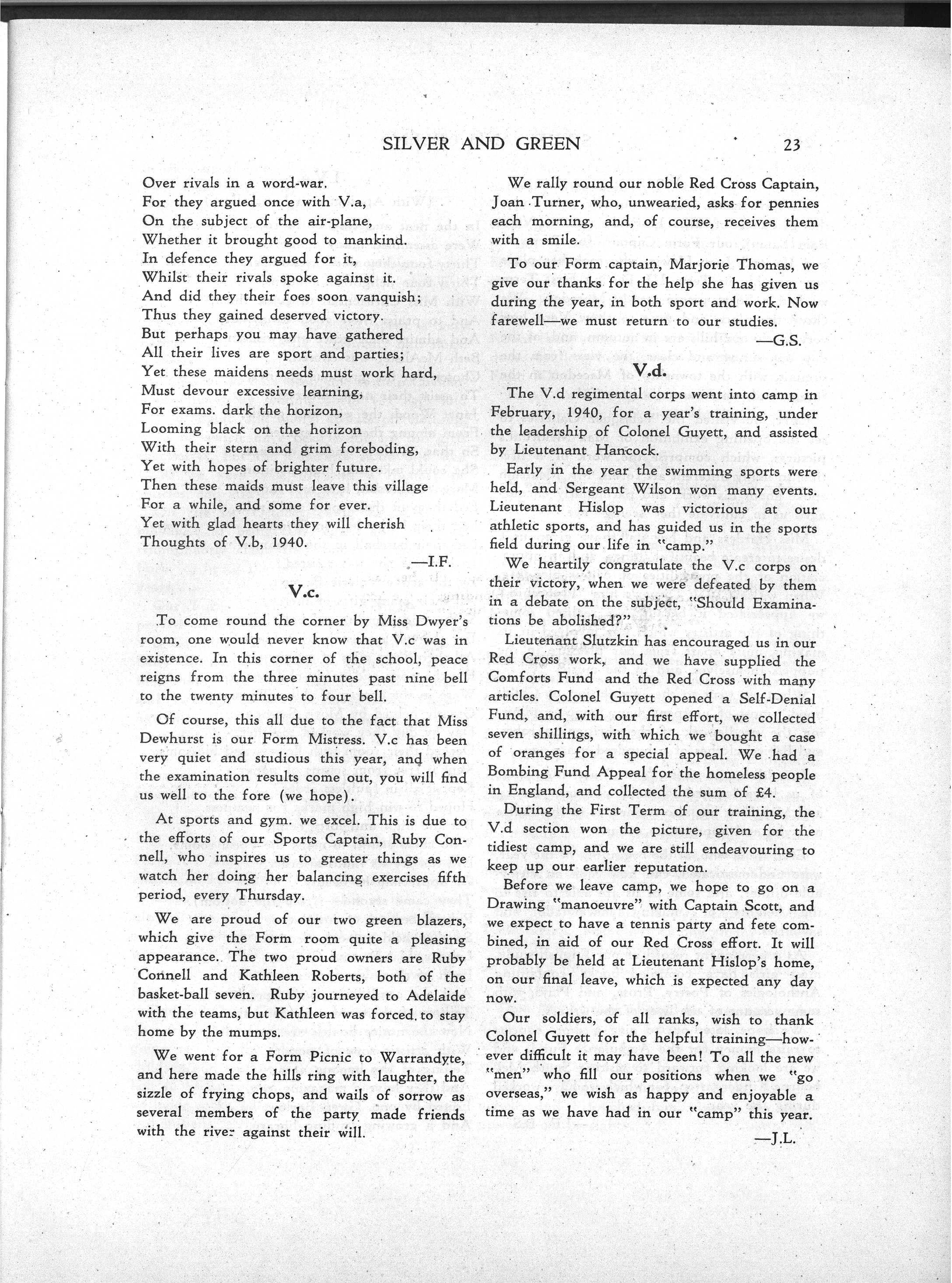 SILVER AND GREEN 23

Over rivals in a word-war.
For they argued once with V.a,
On the subject of the air-plane,
Whether it brought good to mankind.
In defence they argued for it,
Whilst their rivals spoke against it.
And did they their foes soon vanquish;
Thus they gained deserved victory.
But perhaps you may have gathered
All their lives are sport and parties;
Yet these maidens needs must work hard,
Must devour excessive learning,
For exams. dark the horizon,
Looming black on the horizon
With their stern and grim foreboding,
Yet with hopes of brighter future.
Then these maids must leave this village
For a while, and some for ever.
Yet with glad hearts they will cherish
Thoughts of V.b, 1940.

—I.F.

V.c.

To come round the corner by Miss Dwyer's room, one would never know that V.c was in existence. In this corner of the school, peace reigns from the three minutes past nine bell to the twenty minutes to four bell.

Of course, this all due to the fact that Miss Dewhurst is our Form Mistress. V.c has been very quiet and studious this year, and when the examination results come out, you will find us well to the fore (we hope).

At sports and gym. we excel. This is due to the efforts of our Sports Captain, Ruby Connell, who inspires us to greater things as we watch her doing her balancing exercises fifth period, every Thursday.

We are proud of our two green blazers, which give the Form room quite a pleasing appearance. The two proud owners are Ruby Connell and Kathleen Roberts, both of the basket-ball seven. Ruby journeyed to Adelaide with the teams, but Kathleen was forced to stay home by the mumps.

We went for a Form Picnic to Warrandyte, and here made the hills ring with laughter, the sizzle of frying chops, and wails of sorrow as several members of the party made friends with the river against their will.

We rally round our noble Red Cross Captain, Joan Turner, who, unwearied, asks for pennies each morning, and, of course, receives them with a smile.

To our Form captain, Marjorie Thomas, we give our thanks for the help she has given us during the year, in both sport and work. Now farewell—we must return to our studies.

—G.S.

V.d.

The V.d regimental corps went into camp in February, 1940, for a year's training, under the leadership of Colonel Guyett, and assisted by Lieutenant Hancock.

Early in the year the swimming sports were held, and Sergeant Wilson won many events. Lieutenant Hislop was victorious at our athletic sports, and has guided us in the sports field during our life in "camp."

We heartily congratulate the V.c corps on their victory, when we were defeated by them in a debate on the subject, "Should Examinations be abolished?"

Lieutenant Slutzkin has encouraged us in our Red Cross work, and we have supplied the Comforts Fund and the Red Cross with many articles. Colonel Guyett opened a Self-Denial Fund, and, with our first effort, we collected seven shillings, with which we bought a case of oranges for a special appeal. We had a Bombing Fund Appeal for the homeless people in England, and collected the sum of £4.

During the First Term of our training, the V.d section won the picture, given for the tidiest camp, and we are still endeavouring to keep up our earlier reputation.

Before we leave camp, we hope to go on a Drawing "manoeuvre" with Captain Scott, and we expect to have a tennis party and fete combined, in aid of our Red Cross effort. It will probably be held at Lieutenant Hislop's home, on our final leave, which is expected any day now.

Our soldiers, of all ranks, wish to thank Colonel Guyett for the helpful training—however difficult it may have been! To all the new "men" who fill our positions when we "go overseas," we wish as happy and enjoyable a time as we have had in our "camp" this year.

—J.L.